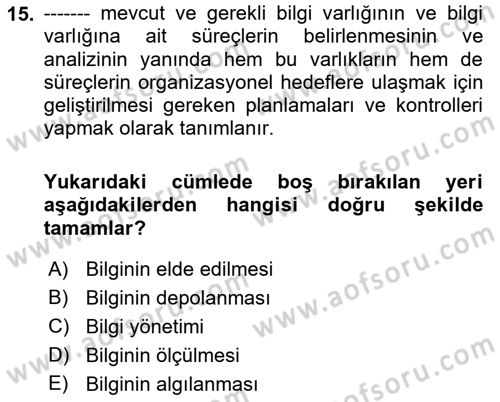 15. ------- mevcut ve gerekli bilgi varlığının ve bilgi varlığına ait süreçlerin belirlenmesinin ve analizinin yanında hem bu varlıkların hem de süreçlerin organizasyonel hedeflere ulaşmak için geliştirilmesi gereken planlamaları ve kontrolleri yapmak olarak tanımlanır.

Yukarıdaki cümlede boş bırakılan yeri aşağıdakilerden hangisi doğru şekilde tamamlar?

A) Bilginin elde edilmesi
B) Bilginin depolanması
C) Bilgi yönetimi
D) Bilginin ölçülmesi
E) Bilginin algılanması

www.aofsoru.com